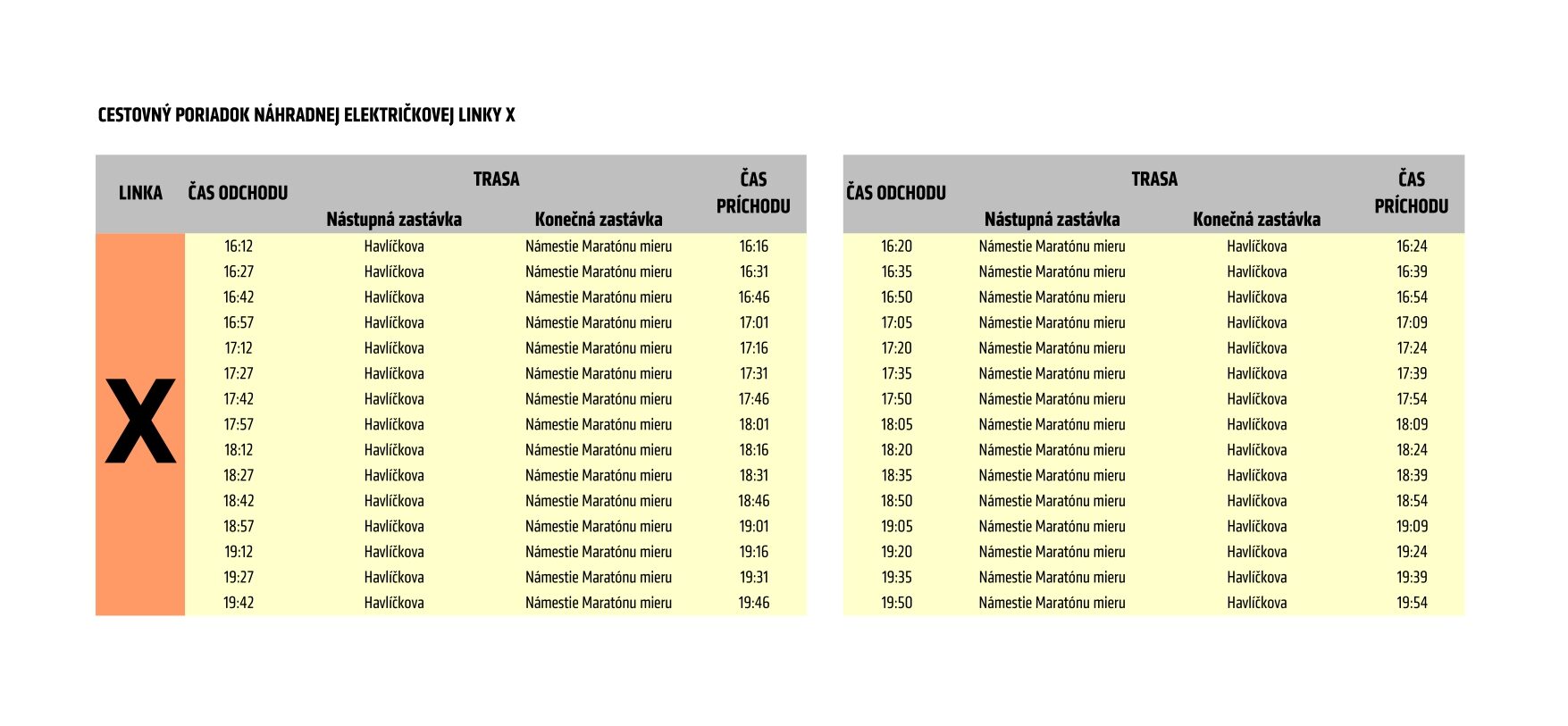 CESTOVNÝ PORIADOK NÁHRADNEJ ELEKTRIČKOVEJ LINKY X

| LINKA | ČAS ODCHODU | TRASA Nástupná zastávka | TRASA Konečná zastávka | ČAS PRÍCHODU |
|---|---|---|---|---|
| X | 16:12 | Havlíčkova | Námestie Maratónu mieru | 16:16 |
| | 16:27 | Havlíčkova | Námestie Maratónu mieru | 16:31 |
| | 16:42 | Havlíčkova | Námestie Maratónu mieru | 16:46 |
| | 16:57 | Havlíčkova | Námestie Maratónu mieru | 17:01 |
| | 17:12 | Havlíčkova | Námestie Maratónu mieru | 17:16 |
| | 17:27 | Havlíčkova | Námestie Maratónu mieru | 17:31 |
| | 17:42 | Havlíčkova | Námestie Maratónu mieru | 17:46 |
| | 17:57 | Havlíčkova | Námestie Maratónu mieru | 18:01 |
| | 18:12 | Havlíčkova | Námestie Maratónu mieru | 18:16 |
| | 18:27 | Havlíčkova | Námestie Maratónu mieru | 18:31 |
| | 18:42 | Havlíčkova | Námestie Maratónu mieru | 18:46 |
| | 18:57 | Havlíčkova | Námestie Maratónu mieru | 19:01 |
| | 19:12 | Havlíčkova | Námestie Maratónu mieru | 19:16 |
| | 19:27 | Havlíčkova | Námestie Maratónu mieru | 19:31 |
| | 19:42 | Havlíčkova | Námestie Maratónu mieru | 19:46 |

| ČAS ODCHODU | TRASA Nástupná zastávka | TRASA Konečná zastávka | ČAS PRÍCHODU |
|---|---|---|---|
| 16:20 | Námestie Maratónu mieru | Havlíčkova | 16:24 |
| 16:35 | Námestie Maratónu mieru | Havlíčkova | 16:39 |
| 16:50 | Námestie Maratónu mieru | Havlíčkova | 16:54 |
| 17:05 | Námestie Maratónu mieru | Havlíčkova | 17:09 |
| 17:20 | Námestie Maratónu mieru | Havlíčkova | 17:24 |
| 17:35 | Námestie Maratónu mieru | Havlíčkova | 17:39 |
| 17:50 | Námestie Maratónu mieru | Havlíčkova | 17:54 |
| 18:05 | Námestie Maratónu mieru | Havlíčkova | 18:09 |
| 18:20 | Námestie Maratónu mieru | Havlíčkova | 18:24 |
| 18:35 | Námestie Maratónu mieru | Havlíčkova | 18:39 |
| 18:50 | Námestie Maratónu mieru | Havlíčkova | 18:54 |
| 19:05 | Námestie Maratónu mieru | Havlíčkova | 19:09 |
| 19:20 | Námestie Maratónu mieru | Havlíčkova | 19:24 |
| 19:35 | Námestie Maratónu mieru | Havlíčkova | 19:39 |
| 19:50 | Námestie Maratónu mieru | Havlíčkova | 19:54 |